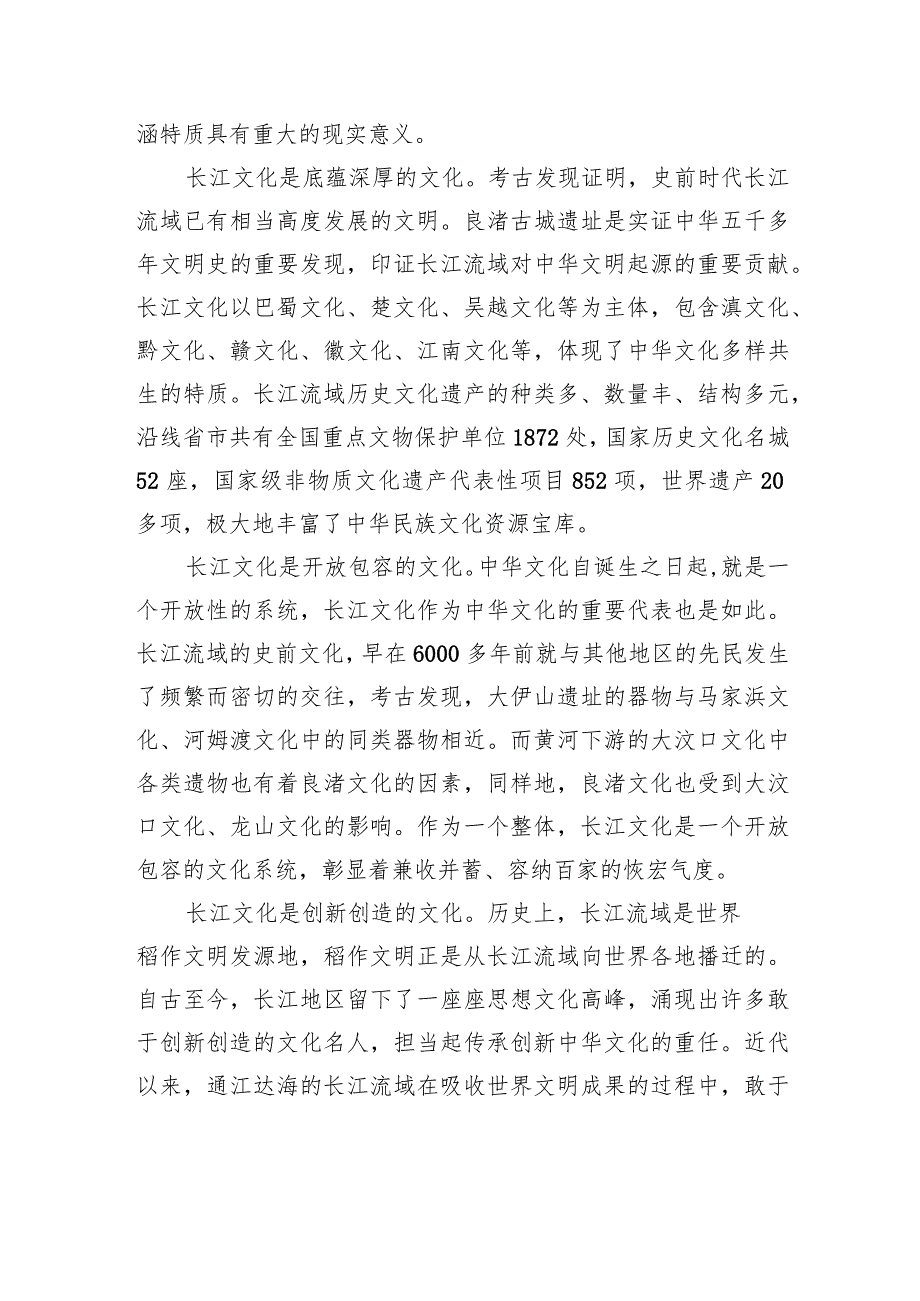 涵特质具有重大的现实意义。

长江文化是底蕴深厚的文化。考古发现证明，史前时代长江流域已有相当高度发展的文明。良渚古城遗址是实证中华五千多年文明史的重要发现，印证长江流域对中华文明起源的重要贡献。长江文化以巴蜀文化、楚文化、吴越文化等为主体，包含滇文化、黔文化、赣文化、徽文化、江南文化等，体现了中华文化多样共生的特质。长江流域历史文化遗产的种类多、数量丰、结构多元，沿线省市共有全国重点文物保护单位1872处，国家历史文化名城52座，国家级非物质文化遗产代表性项目852项，世界遗产20多项，极大地丰富了中华民族文化资源宝库。

长江文化是开放包容的文化。中华文化自诞生之日起，就是一个开放性的系统，长江文化作为中华文化的重要代表也是如此。长江流域的史前文化，早在6000多年前就与其他地区的先民发生了频繁而密切的交往，考古发现，大伊山遗址的器物与马家浜文化、河姆渡文化中的同类器物相近。而黄河下游的大汶口文化中各类遗物也有着良渚文化的因素，同样地，良渚文化也受到大汶口文化、龙山文化的影响。作为一个整体，长江文化是一个开放包容的文化系统，彰显着兼收并蓄、容纳百家的恢宏气度。

长江文化是创新创造的文化。历史上，长江流域是世界稻作文明发源地，稻作文明正是从长江流域向世界各地播迁的。自古至今，长江地区留下了一座座思想文化高峰，涌现出许多敢于创新创造的文化名人，担当起传承创新中华文化的重任。近代以来，通江达海的长江流域在吸收世界文明成果的过程中，敢于